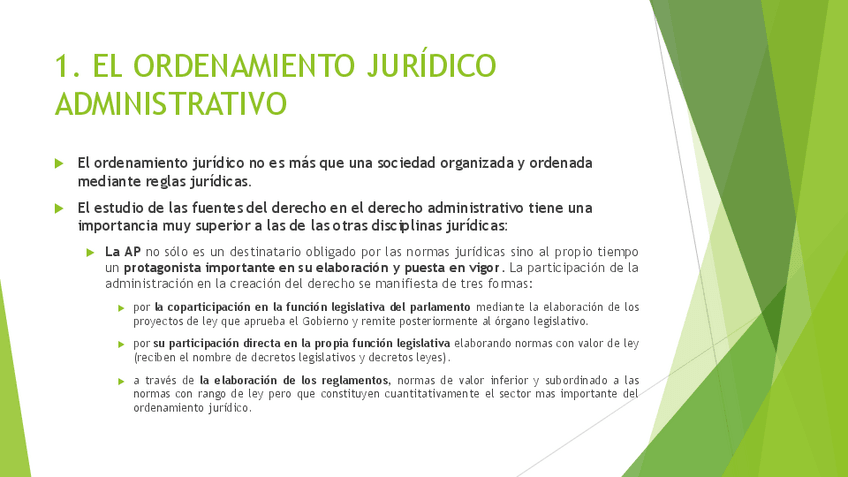 1. EL ORDENAMIENTO JURÍDICO ADMINISTRATIVO

▶ El ordenamiento jurídico no es más que una sociedad organizada y ordenada mediante reglas jurídicas.

▶ El estudio de las fuentes del derecho en el derecho administrativo tiene una importancia muy superior a las de las otras disciplinas jurídicas:

▶ La AP no sólo es un destinatario obligado por las normas jurídicas sino al propio tiempo un protagonista importante en su elaboración y puesta en vigor. La participación de la administración en la creación del derecho se manifiesta de tres formas:

▶ por la coparticipación en la función legislativa del parlamento mediante la elaboración de los proyectos de ley que aprueba el Gobierno y remite posteriormente al órgano legislativo.

▶ por su participación directa en la propia función legislativa elaborando normas con valor de ley (reciben el nombre de decretos legislativos y decretos leyes).

▶ a través de la elaboración de los reglamentos, normas de valor inferior y subordinado a las normas con rango de ley pero que constituyen cuantitativamente el sector mas importante del ordenamiento jurídico.